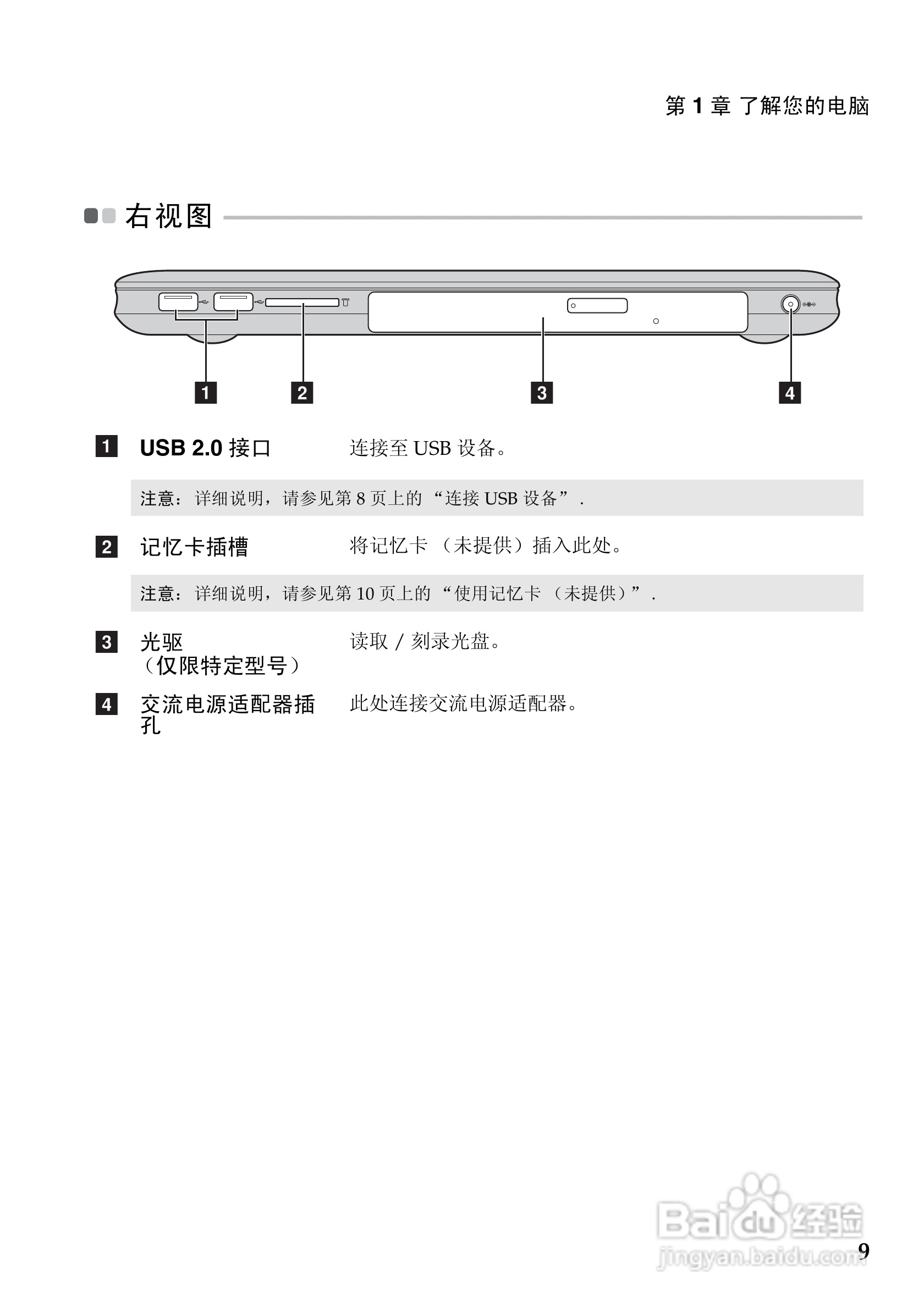 第 1 章 了解您的电脑

右视图

1 2 3 4

1 USB 2.0 接口 连接至 USB 设备。

注意：详细说明，请参见第 8 页上的 “连接 USB 设备” .

2 记忆卡插槽 将记忆卡 （未提供）插入此处。

注意：详细说明，请参见第 10 页上的 “使用记忆卡 （未提供）” .

3 光驱 （仅限特定型号） 读取 / 刻录光盘。

4 交流电源适配器插孔 此处连接交流电源适配器。

Baidu 经验
jingyan.baidu.com

9